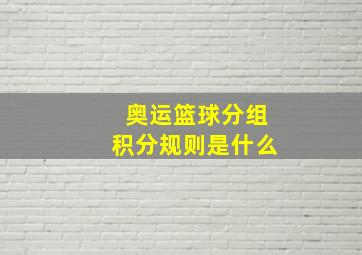 奥运篮球分组
积分规则是什么